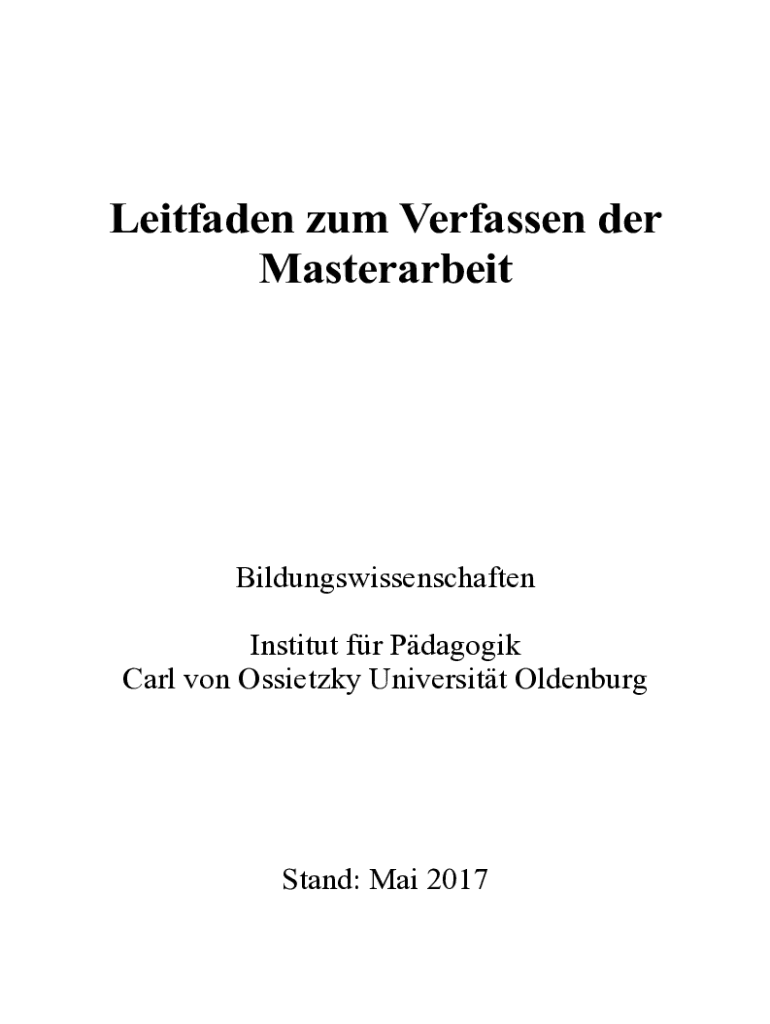 Leitfaden zum Verfassen der Masterarbeit

Bildungswissenschaften

Institut für Pädagogik
Carl von Ossietzky Universität Oldenburg

Stand: Mai 2017